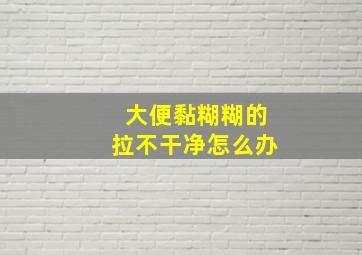 大便黏糊糊的
拉不干净怎么办